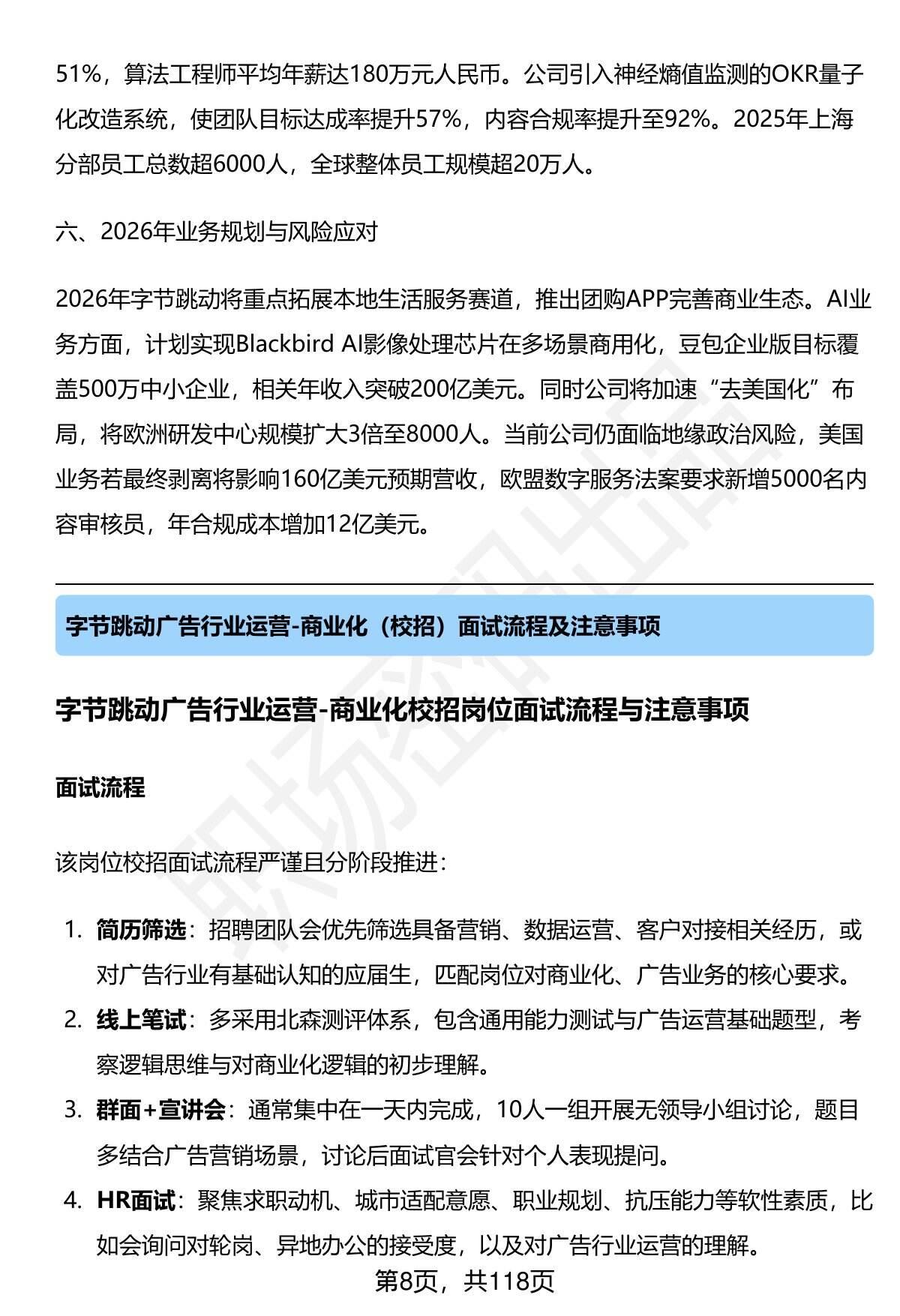 51%，算法工程师平均年薪达180万元人民币。公司引入神经熵值监测的OKR量子化改造系统，使团队目标达成率提升57%，内容合规率提升至92%。2025年上海分部员工总数超6000人，全球整体员工规模超20万人。

六、2026年业务规划与风险应对

2026年字节跳动将重点拓展本地生活服务赛道，推出团购APP完善商业生态。AI业务方面，计划实现Blackbird AI影像处理芯片在多场景商用化，豆包企业版目标覆盖500万中小企业，相关年收入突破200亿美元。同时公司将加速“去美国化”布局，将欧洲研发中心规模扩大3倍至8000人。当前公司仍面临地缘政治风险，美国业务若最终剥离将影响160亿美元预期营收，欧盟数字服务法案要求新增5000名内容审核员，年合规成本增加12亿美元。

字节跳动广告行业运营-商业化（校招）面试流程及注意事项

字节跳动广告行业运营-商业化校招岗位面试流程与注意事项

面试流程

该岗位校招面试流程严谨且分阶段推进：

1. 简历筛选：招聘团队会优先筛选具备营销、数据运营、客户对接相关经历，或对广告行业有基础认知的应届生，匹配岗位对商业化、广告业务的核心要求。
2. 线上笔试：多采用北森测评体系，包含通用能力测试与广告运营基础题型，考察逻辑思维与对商业化逻辑的初步理解。
3. 群面+宣讲会：通常集中在一天内完成，10人一组开展无领导小组讨论，题目多结合广告营销场景，讨论后面试官会针对个人表现提问。
4. HR面试：聚焦求职动机、城市适配意愿、职业规划、抗压能力等软性素质，比如会询问对轮岗、异地办公的接受度，以及对广告行业运营的理解。

第8页，共118页